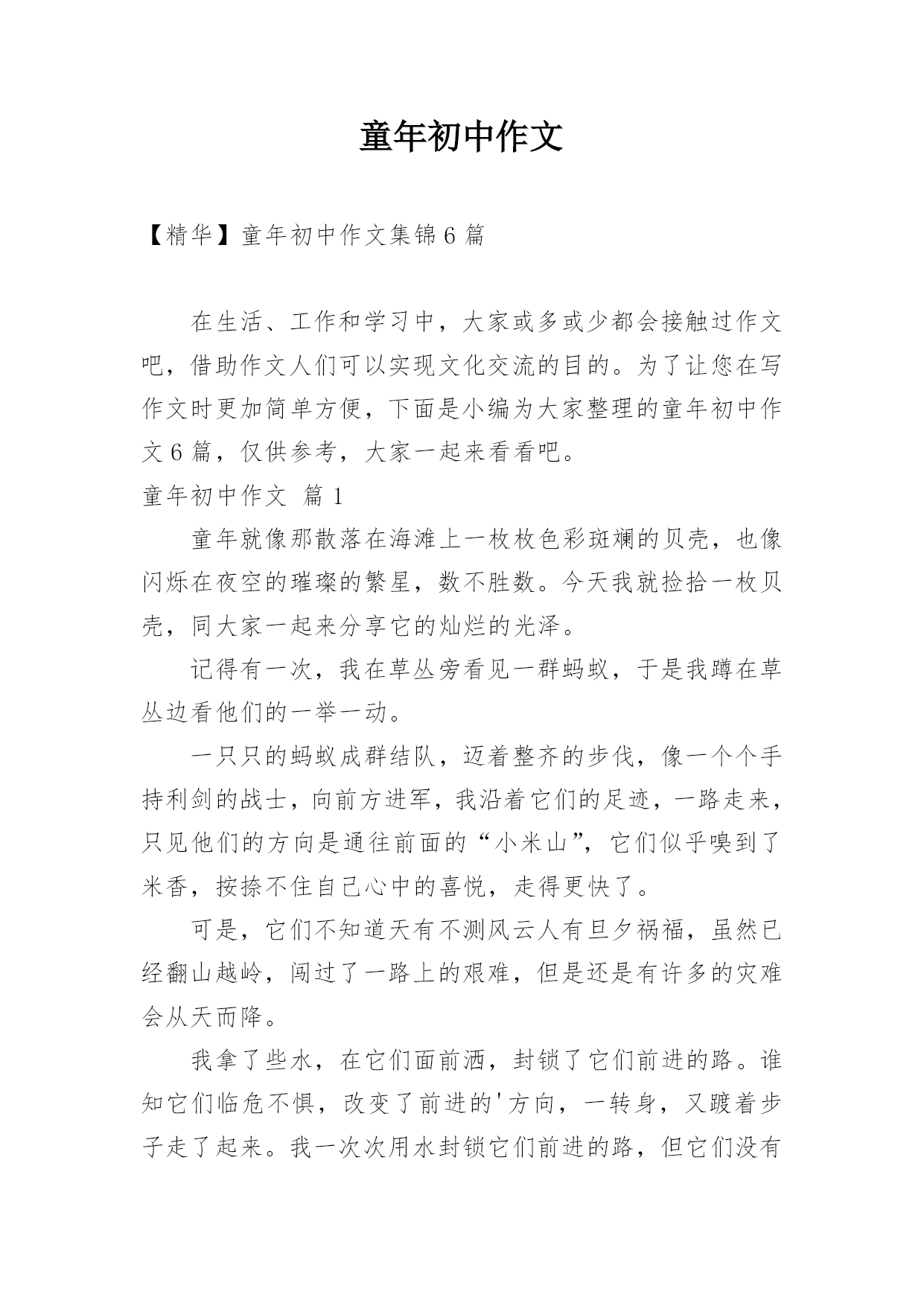 童年初中作文

【精华】童年初中作文集锦6篇

在生活、工作和学习中，大家或多或少都会接触过作文吧，借助作文人们可以实现文化交流的目的。为了让您在写作文时更加简单方便，下面是小编为大家整理的童年初中作文6篇，仅供参考，大家一起来看看吧。

童年初中作文 篇1

童年就像那散落在海滩上一枚枚色彩斑斓的贝壳，也像闪烁在夜空的璀璨的繁星，数不胜数。今天我就捡拾一枚贝壳，同大家一起来分享它的灿烂的光泽。

记得有一次，我在草丛旁看见一群蚂蚁，于是我蹲在草丛边看他们的一举一动。

一只只的蚂蚁成群结队，迈着整齐的步伐，像一个个手持利剑的战士，向前方进军，我沿着它们的足迹，一路走来，只见他们的方向是通往前面的“小米山”，它们似乎嗅到了米香，按捺不住自己心中的喜悦，走得更快了。

可是，它们不知道天有不测风云人有旦夕祸福，虽然已经翻山越岭，闯过了一路上的艰难，但是还是有许多的灾难会从天而降。

我拿了些水，在它们面前洒，封锁了它们前进的路。谁知它们临危不惧，改变了前进的'方向，一转身，又踱着步子走了起来。我一次次用水封锁它们前进的路，但它们没有